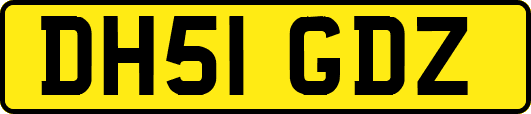 DH51 GDZ